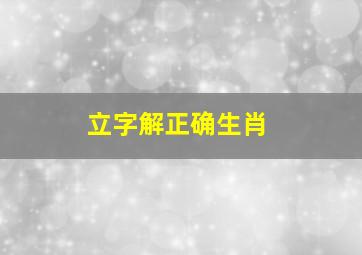 立字解正确生肖